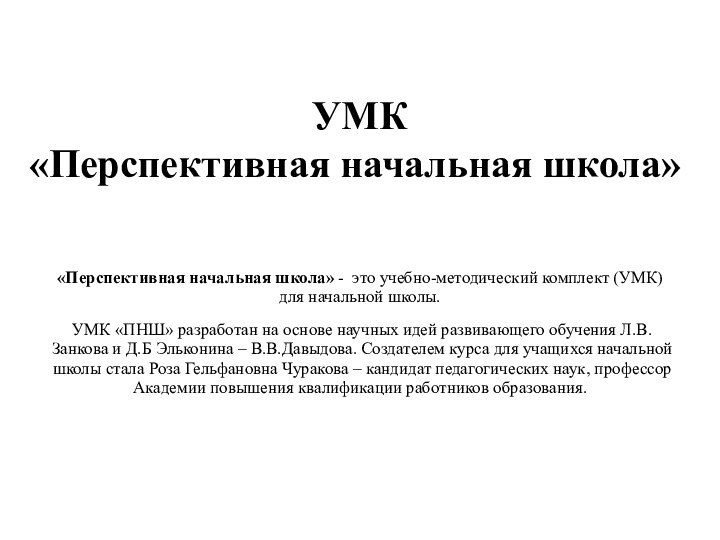 УМК
«Перспективная начальная школа»

«Перспективная начальная школа» - это учебно-методический комплект (УМК) для начальной школы.

УМК «ПНШ» разработан на основе научных идей развивающего обучения Л.В. Занкова и Д.Б Эльконина – В.В.Давыдова. Создателем курса для учащихся начальной школы стала Роза Гельфановна Чуракова – кандидат педагогических наук, профессор Академии повышения квалификации работников образования.